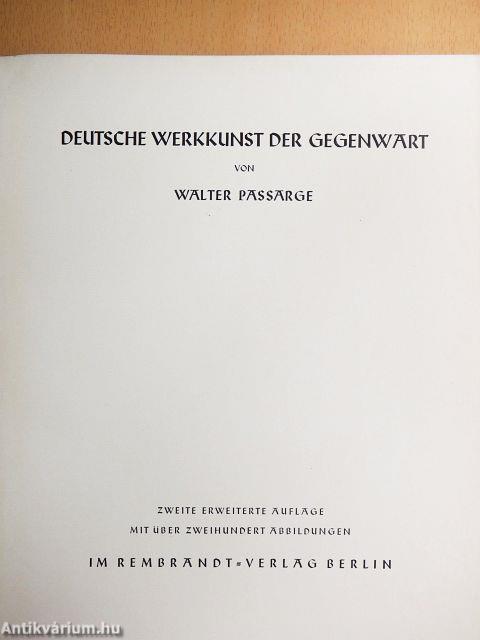 DEUTSCHE WERKKUNST DER GEGENWART

VON

WALTER PASSARGE

ZWEITE ERWEITERTE AUFLAGE
MIT ÜBER ZWEIHUNDERT ABBILDUNGEN

IM REMBRANDT=VERLAG BERLIN

Antikvárium.hu